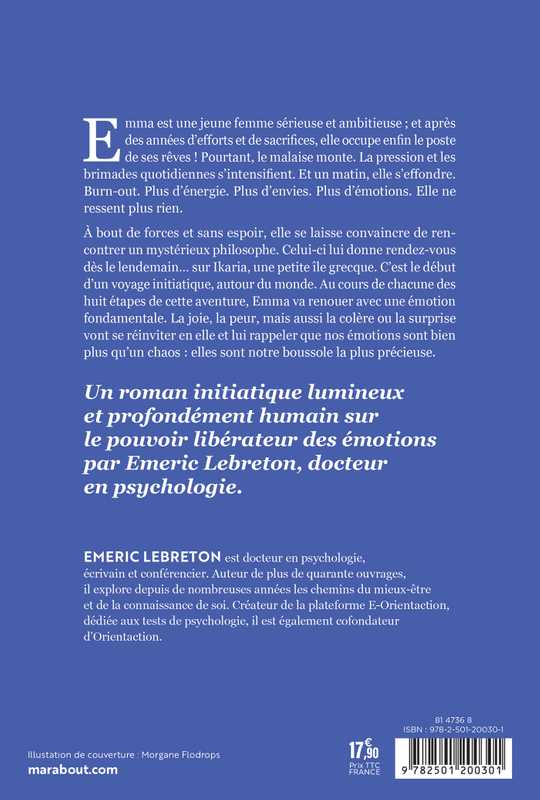 Emma est une jeune femme sérieuse et ambitieuse ; et après des années d'efforts et de sacrifices, elle occupe enfin le poste de ses rêves ! Pourtant, le malaise monte. La pression et les brimades quotidiennes s'intensifient. Et un matin, elle s'effondre. Burn-out. Plus d'énergie. Plus d'envies. Plus d'émotions. Elle ne ressent plus rien.

À bout de forces et sans espoir, elle se laisse convaincre de rencontrer un mystérieux philosophe. Celui-ci lui donne rendez-vous dès le lendemain… sur Ikaria, une petite île grecque. C'est le début d'un voyage initiatique, autour du monde. Au cours de chacune des huit étapes de cette aventure, Emma va renouer avec une émotion fondamentale. La joie, la peur, mais aussi la colère ou la surprise vont se réinviter en elle et lui rappeler que nos émotions sont bien plus qu'un chaos : elles sont notre boussole la plus précieuse.

Un roman initiatique lumineux et profondément humain sur le pouvoir libérateur des émotions par Emeric Lebreton, docteur en psychologie.

EMERIC LEBRETON est docteur en psychologie, écrivain et conférencier. Auteur de plus de quarante ouvrages, il explore depuis de nombreuses années les chemins du mieux-être et de la connaissance de soi. Créateur de la plateforme E-Orientaction, dédiée aux tests de psychologie, il est également cofondateur d'Orientaction.

Illustration de couverture : Morgane Flodrops

marabout.com

17,90 €
Prix TTC FRANCE

81 4736 8
ISBN : 978-2-501-20030-1

9 782501 200301